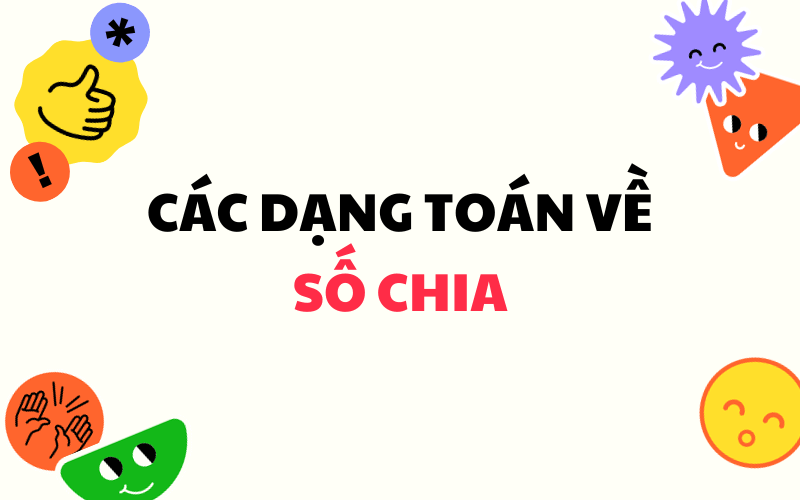 *

!

CÁC DẠNG TOÁN VỀ
SỐ CHIA